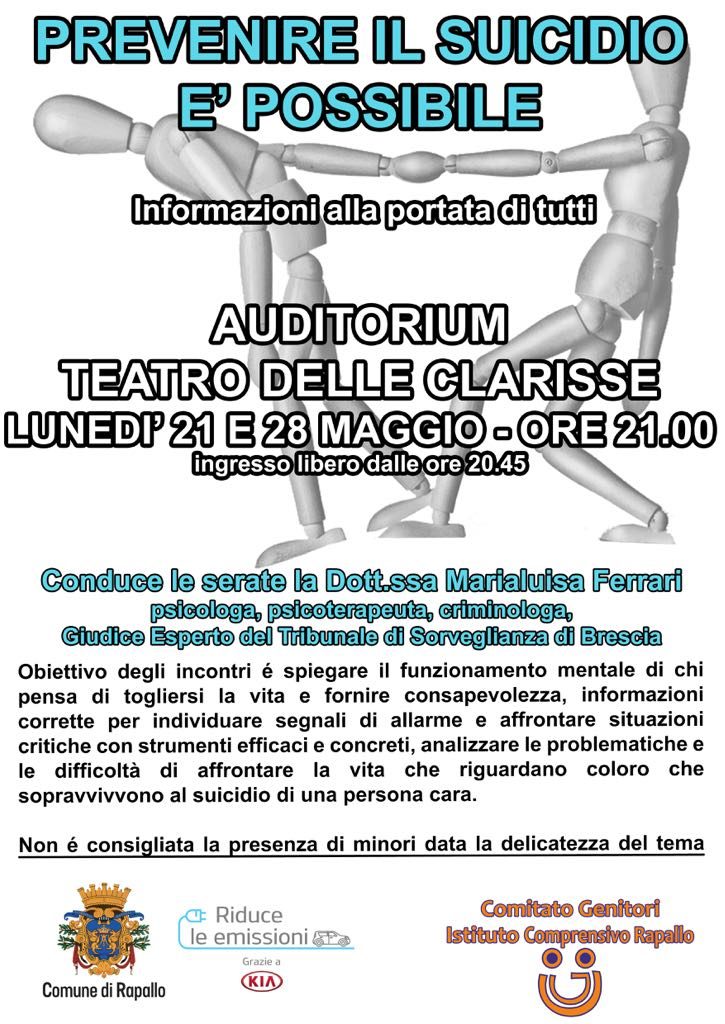 PREVENIRE IL SUICIDIO E' POSSIBILE

Informazioni alla portata di tutti

AUDITORIUM
TEATRO DELLE CLARISSE
LUNEDI' 21 E 28 MAGGIO - ORE 21.00
ingresso libero dalle ore 20.45

Conduce le serate la Dott.ssa Marialuisa Ferrari
psicologa, psicoterapeuta, criminologa,
Giudice Esperto del Tribunale di Sorveglianza di Brescia

Obiettivo degli incontri é spiegare il funzionamento mentale di chi pensa di togliersi la vita e fornire consapevolezza, informazioni corrette per individuare segnali di allarme e affrontare situazioni critiche con strumenti efficaci e concreti, analizzare le problematiche e le difficoltà di affrontare la vita che riguardano coloro che sopravvivvono al suicidio di una persona cara.

Non é consigliata la presenza di minori data la delicatezza del tema

Comune di Rapallo

Riduce le emissioni
Grazie a
KIA

Comitato Genitori
Istituto Comprensivo Rapallo